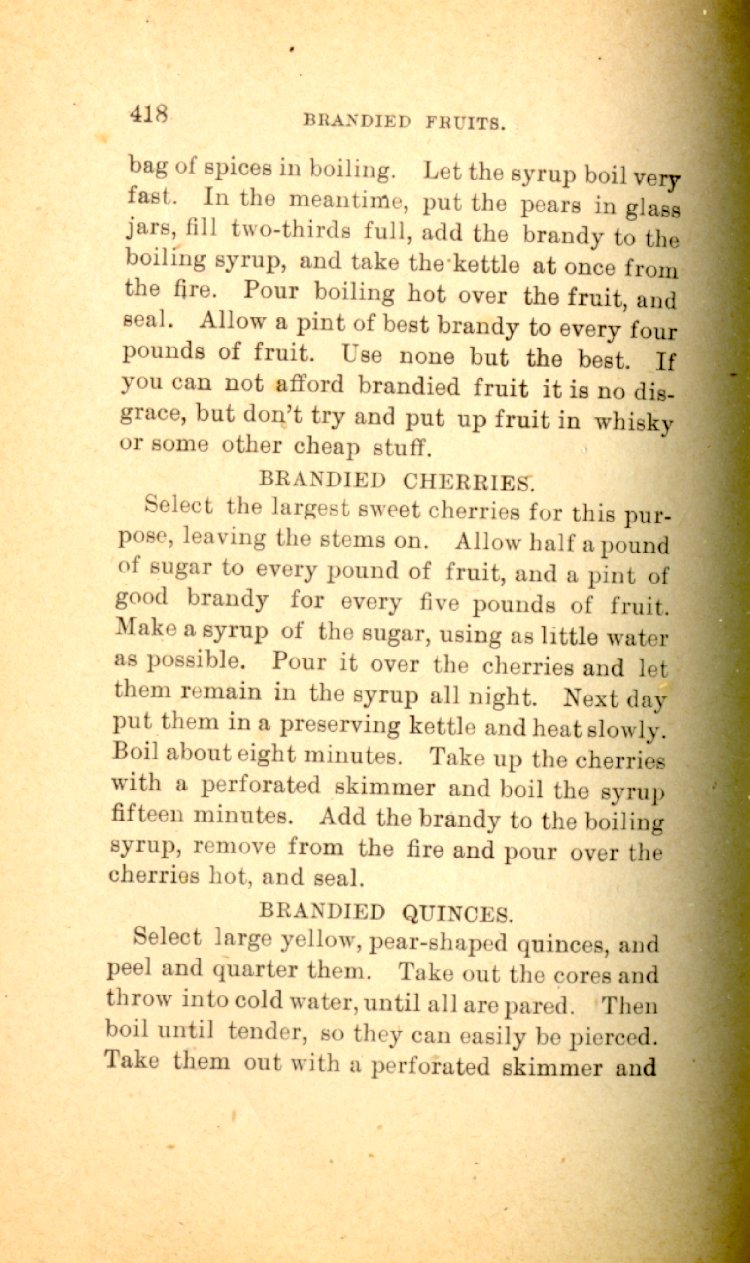 418 BRANDIED FRUITS.

bag of spices in boiling. Let the syrup boil very fast. In the meantime, put the pears in glass jars, fill two-thirds full, add the brandy to the boiling syrup, and take the kettle at once from the fire. Pour boiling hot over the fruit, and seal. Allow a pint of best brandy to every four pounds of fruit. Use none but the best. If you can not afford brandied fruit it is no disgrace, but don't try and put up fruit in whisky or some other cheap stuff.

BRANDIED CHERRIES.

Select the largest sweet cherries for this purpose, leaving the stems on. Allow half a pound of sugar to every pound of fruit, and a pint of good brandy for every five pounds of fruit. Make a syrup of the sugar, using as little water as possible. Pour it over the cherries and let them remain in the syrup all night. Next day put them in a preserving kettle and heat slowly. Boil about eight minutes. Take up the cherries with a perforated skimmer and boil the syrup fifteen minutes. Add the brandy to the boiling syrup, remove from the fire and pour over the cherries hot, and seal.

BRANDIED QUINCES.

Select large yellow, pear-shaped quinces, and peel and quarter them. Take out the cores and throw into cold water, until all are pared. Then boil until tender, so they can easily be pierced. Take them out with a perforated skimmer and